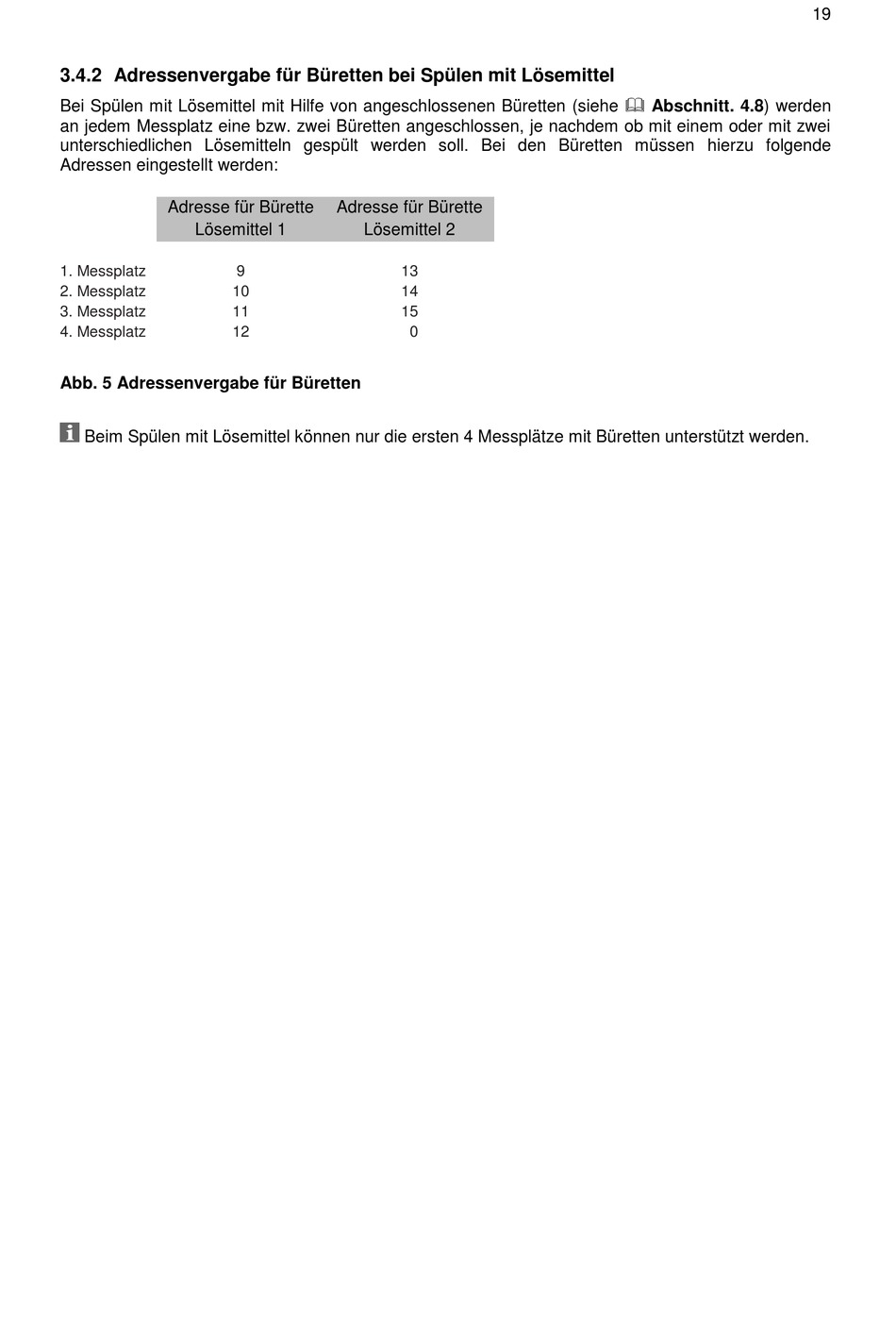 19

3.4.2 Adressenvergabe für Büretten bei Spülen mit Lösemittel

Bei Spülen mit Lösemittel mit Hilfe von angeschlossenen Büretten (siehe Abschnitt. 4.8) werden an jedem Messplatz eine bzw. zwei Büretten angeschlossen, je nachdem ob mit einem oder mit zwei unterschiedlichen Lösemitteln gespült werden soll. Bei den Büretten müssen hierzu folgende Adressen eingestellt werden:

| | Adresse für Bürette Lösemittel 1 | Adresse für Bürette Lösemittel 2 |
|---|---|---|
| 1. Messplatz | 9 | 13 |
| 2. Messplatz | 10 | 14 |
| 3. Messplatz | 11 | 15 |
| 4. Messplatz | 12 | 0 |

Abb. 5 Adressenvergabe für Büretten

Beim Spülen mit Lösemittel können nur die ersten 4 Messplätze mit Büretten unterstützt werden.